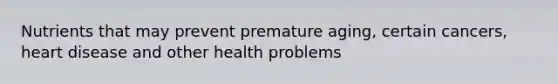 Nutrients that may prevent premature aging, certain cancers, heart disease and other health problems